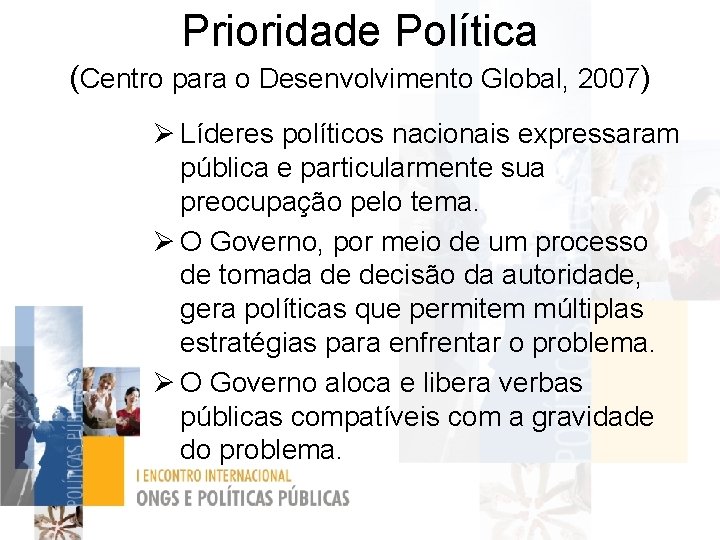 Prioridade Política
(Centro para o Desenvolvimento Global, 2007)

➢ Líderes políticos nacionais expressaram pública e particularmente sua preocupação pelo tema.

➢ O Governo, por meio de um processo de tomada de decisão da autoridade, gera políticas que permitem múltiplas estratégias para enfrentar o problema.

➢ O Governo aloca e libera verbas públicas compatíveis com a gravidade do problema.

POLÍTICAS PÚBLICAS

I ENCONTRO INTERNACIONAL
ONGS E POLÍTICAS PÚBLICAS